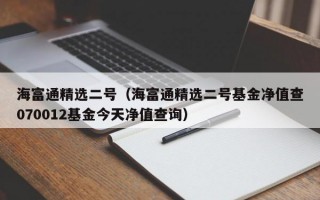 海富通精选二号（海富通精选二号基金净值查070012基金今天净值查询）